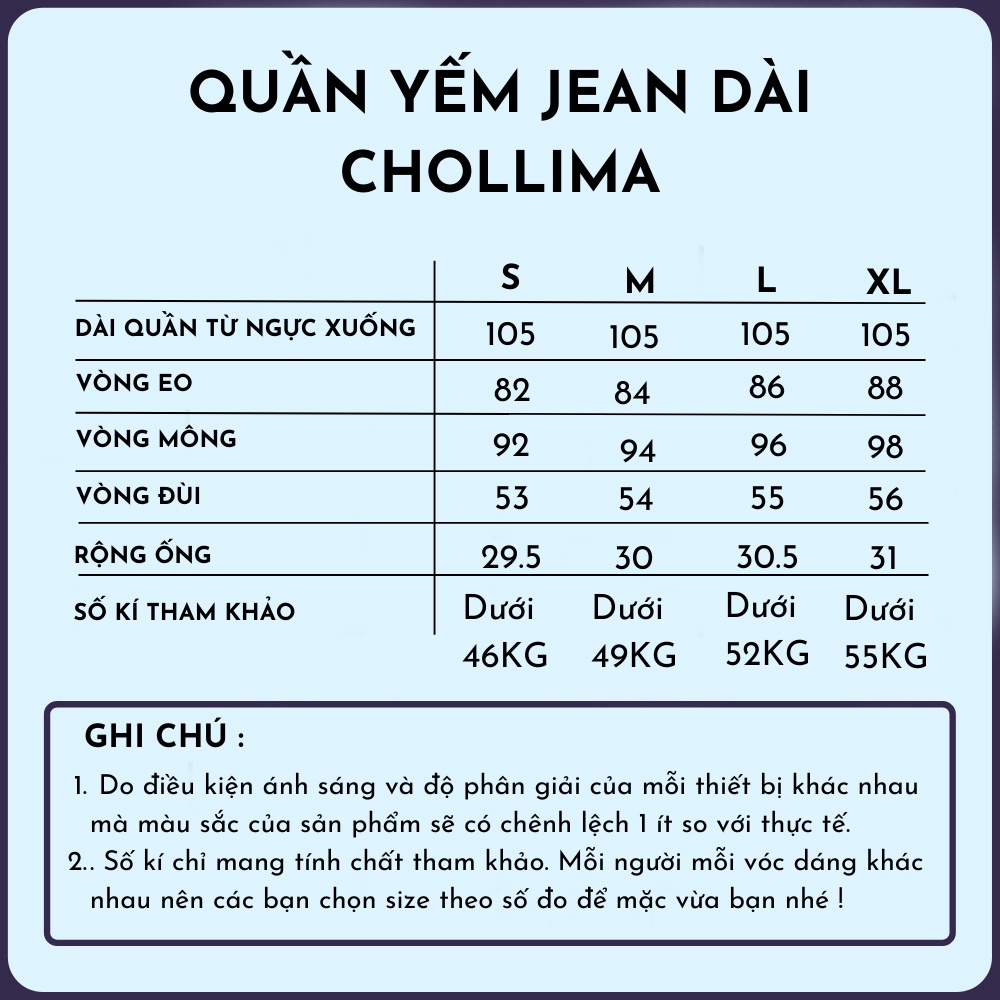 QUẦN YẾM JEAN DÀI CHOLLIMA

| | S | M | L | XL |
|---|---|---|---|---|
| DÀI QUẦN TỪ NGỰC XUỐNG | 105 | 105 | 105 | 105 |
| VÒNG EO | 82 | 84 | 86 | 88 |
| VÒNG MÔNG | 92 | 94 | 96 | 98 |
| VÒNG ĐÙI | 53 | 54 | 55 | 56 |
| RỘNG ỐNG | 29.5 | 30 | 30.5 | 31 |
| SỐ KÍ THAM KHẢO | Dưới 46KG | Dưới 49KG | Dưới 52KG | Dưới 55KG |

GHI CHÚ :

1. Do điều kiện ánh sáng và độ phân giải của mỗi thiết bị khác nhau mà màu sắc của sản phẩm sẽ có chênh lệch 1 ít so với thực tế.

2.. Số kí chỉ mang tính chất tham khảo. Mỗi người mỗi vóc dáng khác nhau nên các bạn chọn size theo số đo để mặc vừa bạn nhé !